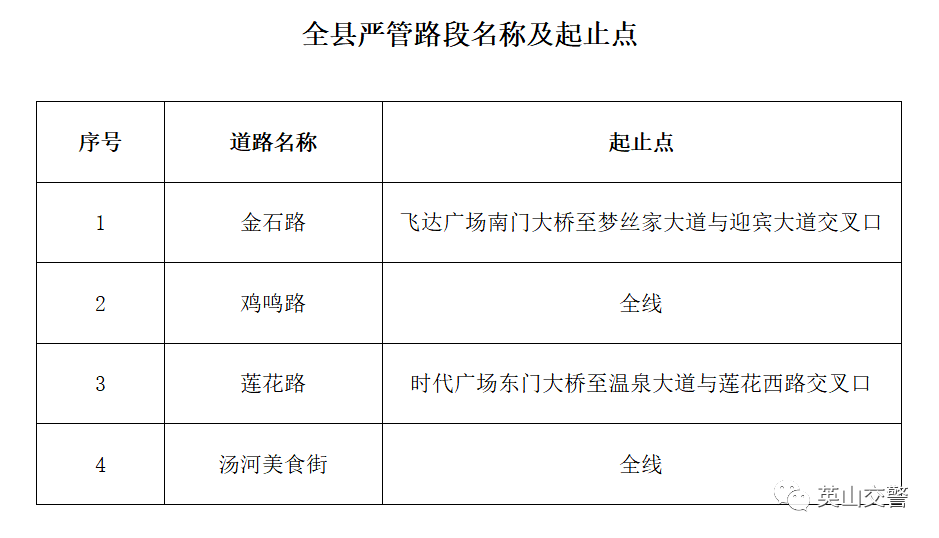 全县严管路段名称及起止点

| 序号 | 道路名称 | 起止点 |
|---|---|---|
| 1 | 金石路 | 飞达广场南门大桥至梦丝家大道与迎宾大道交叉口 |
| 2 | 鸡鸣路 | 全线 |
| 3 | 莲花路 | 时代广场东门大桥至温泉大道与莲花西路交叉口 |
| 4 | 汤河美食街 | 全线 |

英山交警